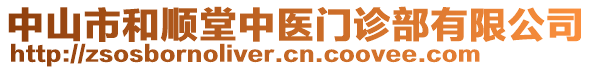 中山市和顺堂中医门诊部有限公司
http://zsosbornoliver.cn.coovee.com